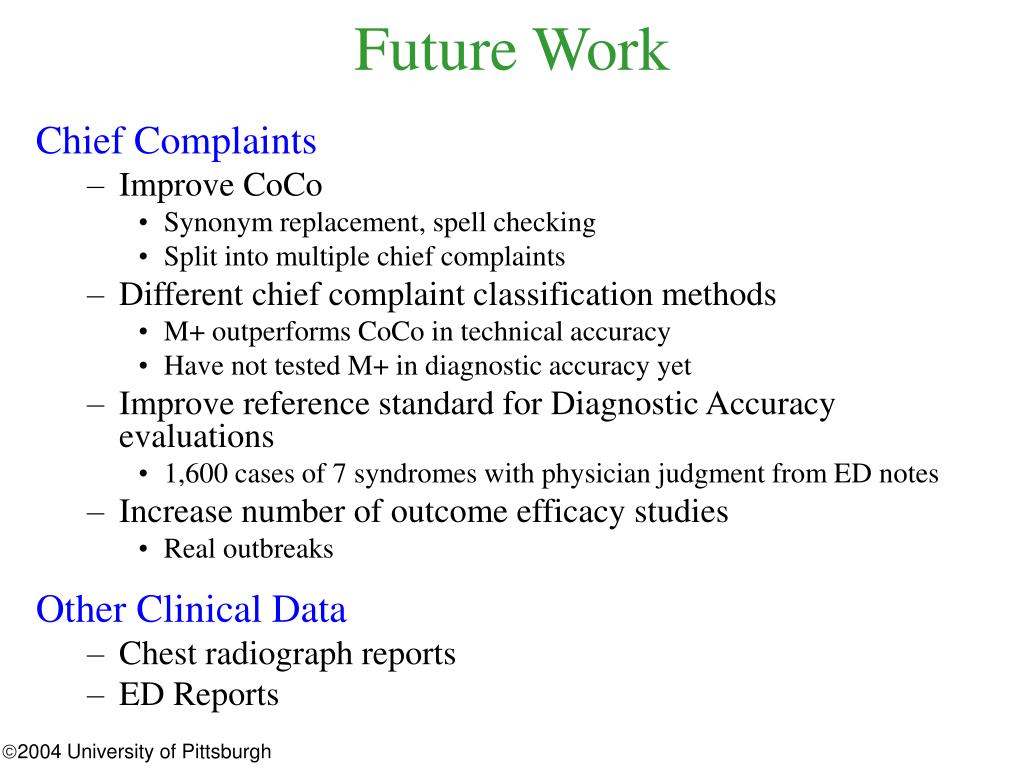 Future Work

Chief Complaints

– Improve CoCo

• Synonym replacement, spell checking

• Split into multiple chief complaints

– Different chief complaint classification methods

• M+ outperforms CoCo in technical accuracy

• Have not tested M+ in diagnostic accuracy yet

– Improve reference standard for Diagnostic Accuracy evaluations

• 1,600 cases of 7 syndromes with physician judgment from ED notes

– Increase number of outcome efficacy studies

• Real outbreaks

Other Clinical Data

– Chest radiograph reports

– ED Reports

©2004 University of Pittsburgh